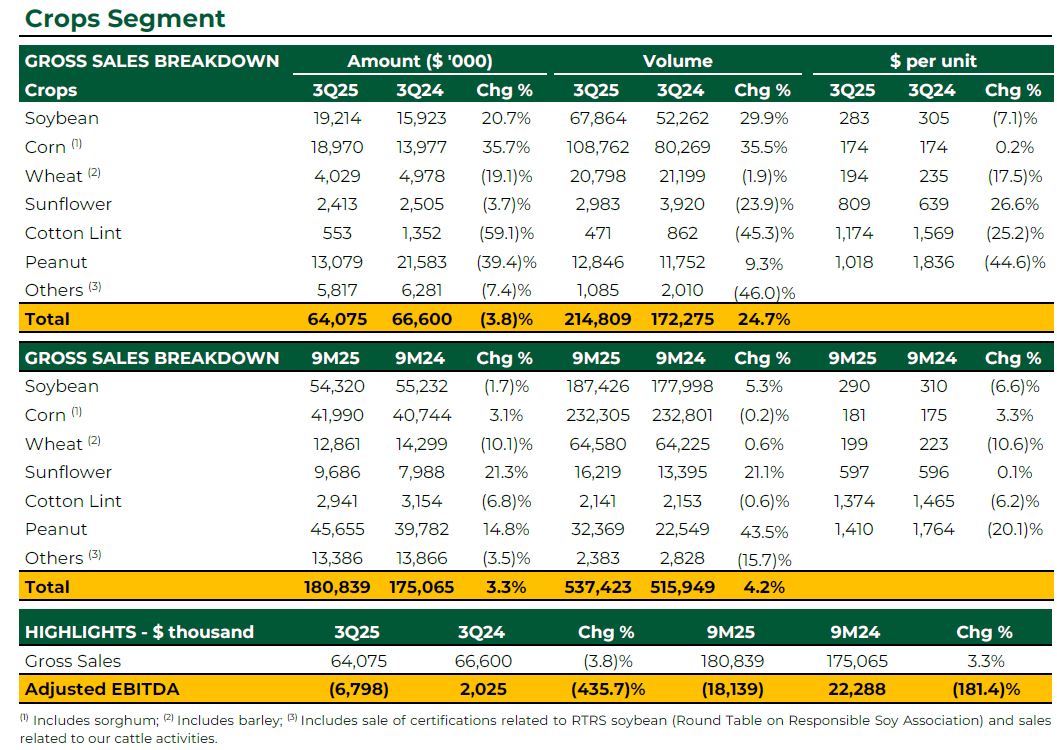 Crops Segment

| GROSS SALES BREAKDOWN | Amount ($ '000) | | | Volume | | | $ per unit | | |
|---|---|---|---|---|---|---|---|---|---|
| Crops | 3Q25 | 3Q24 | Chg % | 3Q25 | 3Q24 | Chg % | 3Q25 | 3Q24 | Chg % |
| Soybean | 19,214 | 15,923 | 20.7% | 67,864 | 52,262 | 29.9% | 283 | 305 | (7.1)% |
| Corn $^{(1)}$ | 18,970 | 13,977 | 35.7% | 108,762 | 80,269 | 35.5% | 174 | 174 | 0.2% |
| Wheat $^{(2)}$ | 4,029 | 4,978 | (19.1)% | 20,798 | 21,199 | (1.9)% | 194 | 235 | (17.5)% |
| Sunflower | 2,413 | 2,505 | (3.7)% | 2,983 | 3,920 | (23.9)% | 809 | 639 | 26.6% |
| Cotton Lint | 553 | 1,352 | (59.1)% | 471 | 862 | (45.3)% | 1,174 | 1,569 | (25.2)% |
| Peanut | 13,079 | 21,583 | (39.4)% | 12,846 | 11,752 | 9.3% | 1,018 | 1,836 | (44.6)% |
| Others $^{(3)}$ | 5,817 | 6,281 | (7.4)% | 1,085 | 2,010 | (46.0)% | | | |
| Total | 64,075 | 66,600 | (3.8)% | 214,809 | 172,275 | 24.7% | | | |

| GROSS SALES BREAKDOWN | 9M25 | 9M24 | Chg % | 9M25 | 9M24 | Chg % | 9M25 | 9M24 | Chg % |
|---|---|---|---|---|---|---|---|---|---|
| Soybean | 54,320 | 55,232 | (1.7)% | 187,426 | 177,998 | 5.3% | 290 | 310 | (6.6)% |
| Corn $^{(1)}$ | 41,990 | 40,744 | 3.1% | 232,305 | 232,801 | (0.2)% | 181 | 175 | 3.3% |
| Wheat $^{(2)}$ | 12,861 | 14,299 | (10.1)% | 64,580 | 64,225 | 0.6% | 199 | 223 | (10.6)% |
| Sunflower | 9,686 | 7,988 | 21.3% | 16,219 | 13,395 | 21.1% | 597 | 596 | 0.1% |
| Cotton Lint | 2,941 | 3,154 | (6.8)% | 2,141 | 2,153 | (0.6)% | 1,374 | 1,465 | (6.2)% |
| Peanut | 45,655 | 39,782 | 14.8% | 32,369 | 22,549 | 43.5% | 1,410 | 1,764 | (20.1)% |
| Others $^{(3)}$ | 13,386 | 13,866 | (3.5)% | 2,383 | 2,828 | (15.7)% | | | |
| Total | 180,839 | 175,065 | 3.3% | 537,423 | 515,949 | 4.2% | | | |

| HIGHLIGHTS - $ thousand | 3Q25 | 3Q24 | Chg % | 9M25 | 9M24 | Chg % |
|---|---|---|---|---|---|---|
| Gross Sales | 64,075 | 66,600 | (3.8)% | 180,839 | 175,065 | 3.3% |
| Adjusted EBITDA | (6,798) | 2,025 | (435.7)% | (18,139) | 22,288 | (181.4)% |

$^{(1)}$ Includes sorghum; $^{(2)}$ Includes barley; $^{(3)}$ Includes sale of certifications related to RTRS soybean (Round Table on Responsible Soy Association) and sales related to our cattle activities.